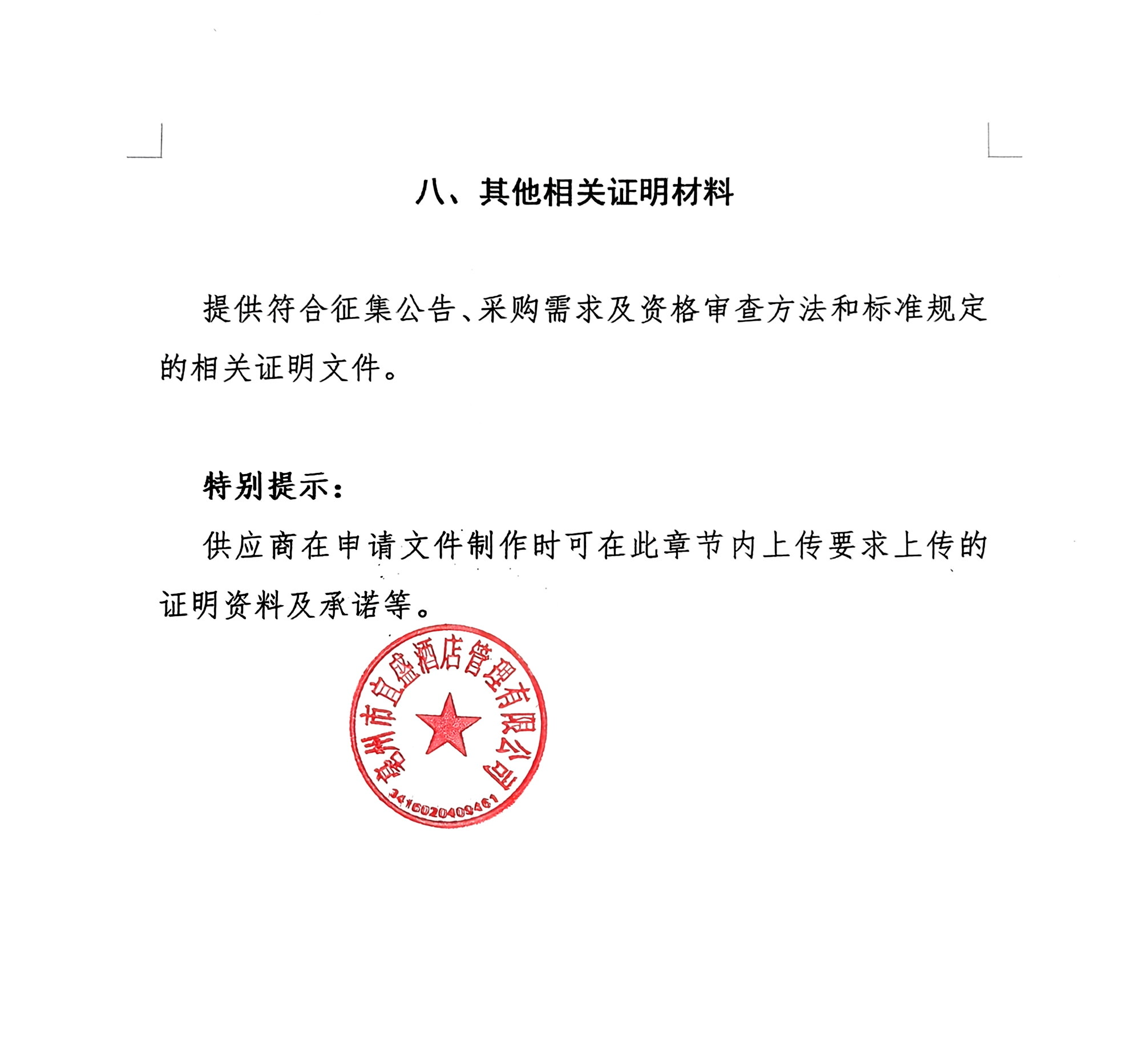 八、其他相关证明材料

提供符合征集公告、采购需求及资格审查方法和标准规定的相关证明文件。

特别提示：

供应商在申请文件制作时可在此章节内上传要求上传的证明资料及承诺等。

亳州市宜盛酒店管理有限公司
3416020409461